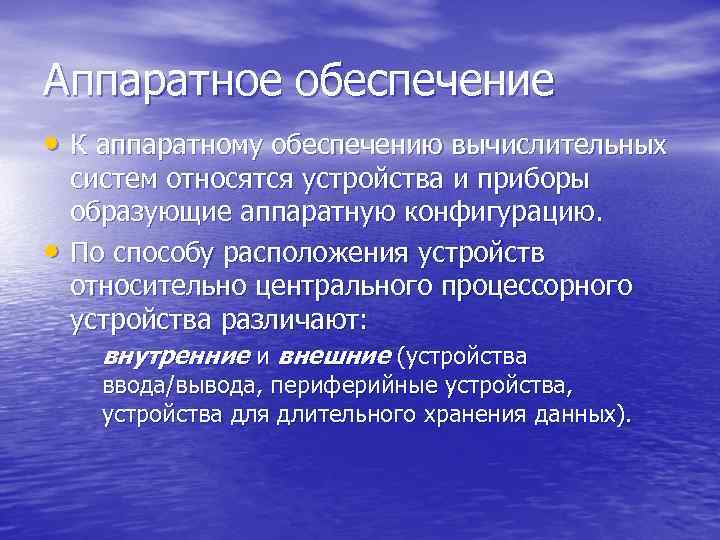 Аппаратное обеспечение

• К аппаратному обеспечению вычислительных систем относятся устройства и приборы образующие аппаратную конфигурацию.

• По способу расположения устройств относительно центрального процессорного устройства различают:

внутренние и внешние (устройства ввода/вывода, периферийные устройства, устройства для длительного хранения данных).